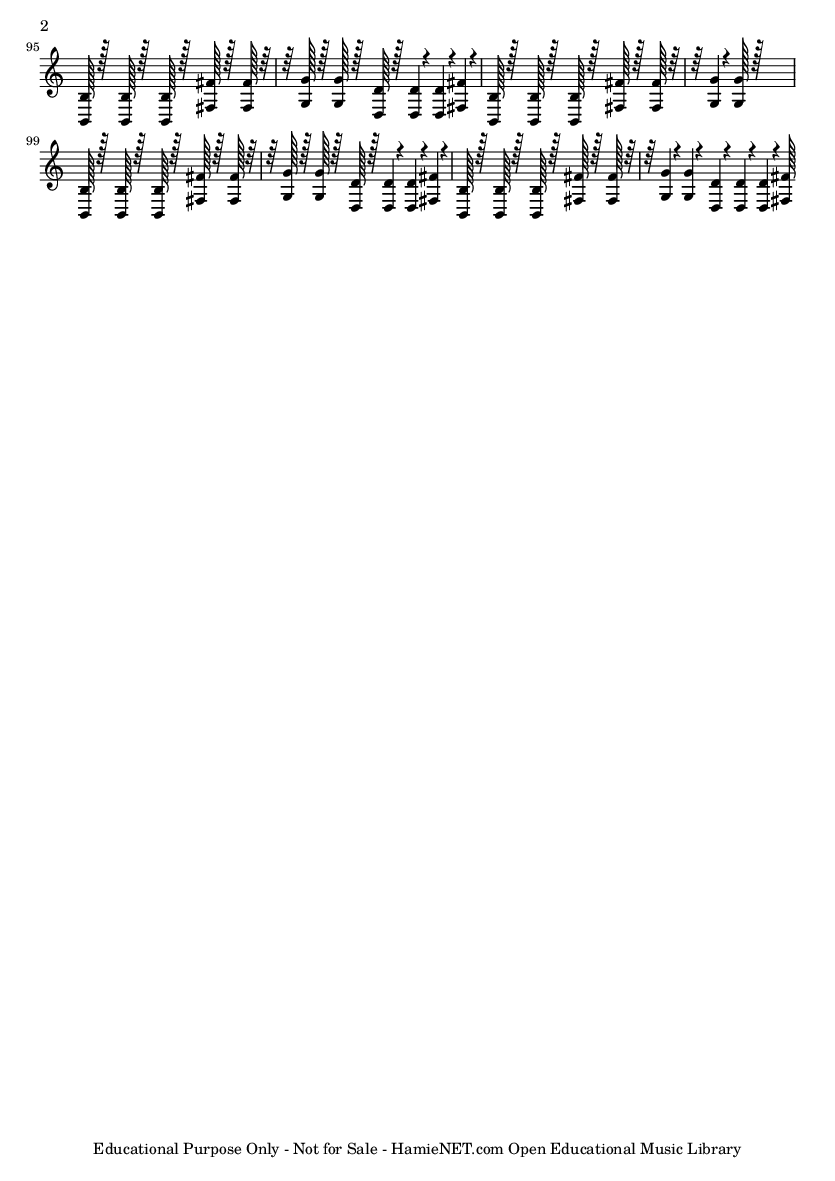 2

95

99

Educational Purpose Only - Not for Sale - HamieNET.com Open Educational Music Library